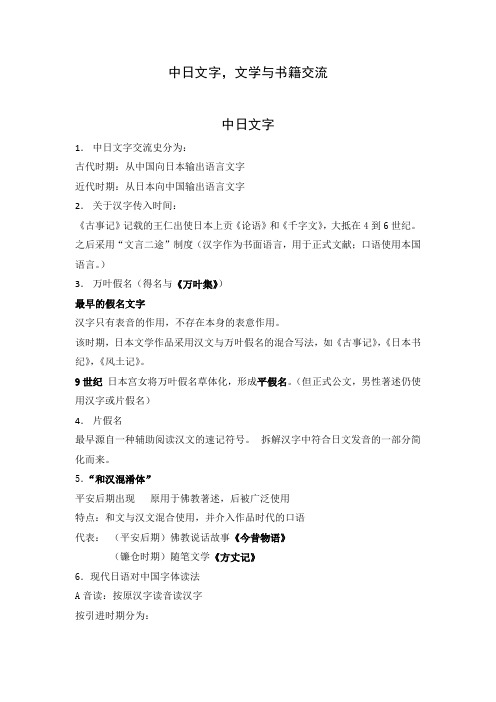 中日文字，文学与书籍交流

中日文字

1. 中日文字交流史分为：

古代时期：从中国向日本输出语言文字

近代时期：从日本向中国输出语言文字

2. 关于汉字传入时间：

《古事记》记载的王仁出使日本上贡《论语》和《千字文》，大抵在 4 到 6 世纪。之后采用“文言二途”制度（汉字作为书面语言，用于正式文献；口语使用本国语言。）

3. 万叶假名（得名与《万叶集》）

最早的假名文字

汉字只有表音的作用，不存在本身的表意作用。

该时期，日本文学作品采用汉文与万叶假名的混合写法，如《古事记》，《日本书纪》，《风土记》。

9 世纪 日本宫女将万叶假名草体化，形成平假名。（但正式公文，男性著述仍使用汉字或片假名）

4. 片假名

最早源自一种辅助阅读汉文的速记符号。 拆解汉字中符合日文发音的一部分简化而来。

5.“和汉混淆体”

平安后期出现 原用于佛教著述，后被广泛使用

特点：和文与汉文混合使用，并介入作品时代的口语

代表：（平安后期）佛教说话故事《今昔物语》

（镰仓时期）随笔文学《方丈记》

6. 现代日语对中国字体读法

A 音读：按原汉字读音读汉字

按引进时期分为：